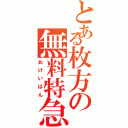 とある枚方の無料特急

おけいはん